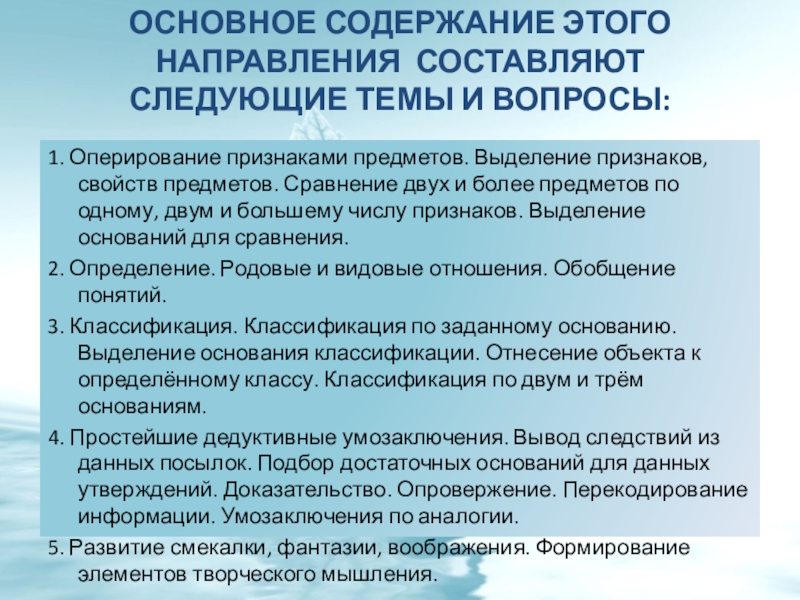 ОСНОВНОЕ СОДЕРЖАНИЕ ЭТОГО НАПРАВЛЕНИЯ СОСТАВЛЯЮТ СЛЕДУЮЩИЕ ТЕМЫ И ВОПРОСЫ:

1. Оперирование признаками предметов. Выделение признаков, свойств предметов. Сравнение двух и более предметов по одному, двум и большему числу признаков. Выделение оснований для сравнения.

2. Определение. Родовые и видовые отношения. Обобщение понятий.

3. Классификация. Классификация по заданному основанию. Выделение основания классификации. Отнесение объекта к определённому классу. Классификация по двум и трём основаниям.

4. Простейшие дедуктивные умозаключения. Вывод следствий из данных посылок. Подбор достаточных оснований для данных утверждений. Доказательство. Опровержение. Перекодирование информации. Умозаключения по аналогии.

5. Развитие смекалки, фантазии, воображения. Формирование элементов творческого мышления.